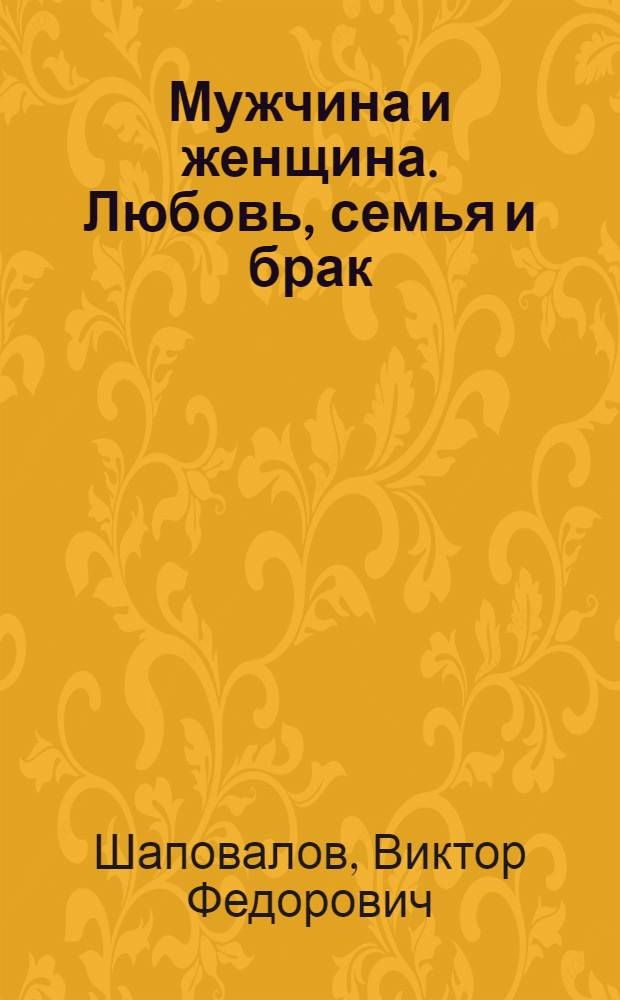 Мужчина и женщина. Любовь, семья и брак

Шаповалов, Виктор Федорович